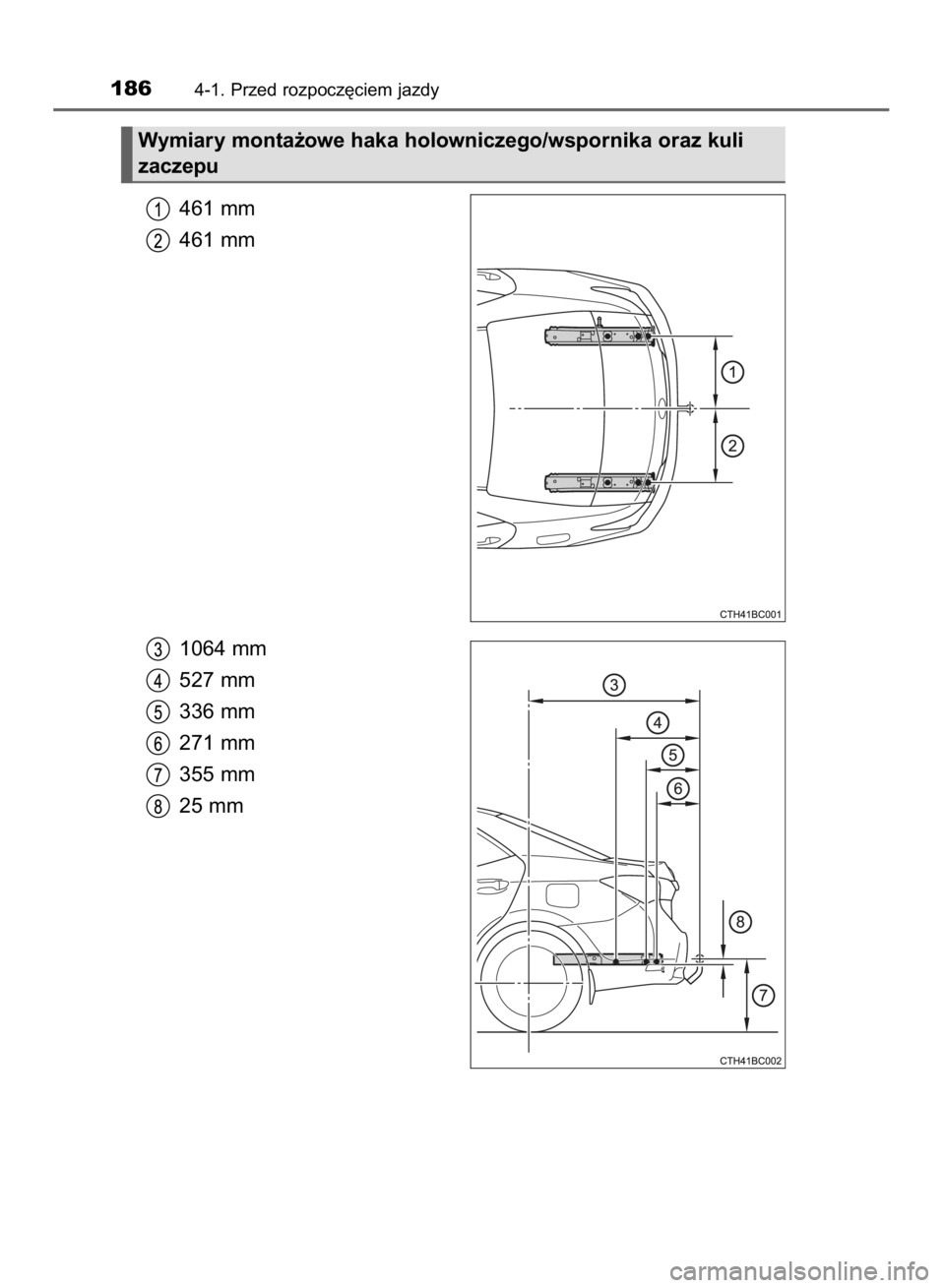 186 4-1. Przed rozpoczęciem jazdy

Wymiary montażowe haka holowniczego/wspornika oraz kuli zaczepu

1 461 mm
2 461 mm

1
2

CTH41BC001

3 1064 mm
4 527 mm
5 336 mm
6 271 mm
7 355 mm
8 25 mm

3
4
5
6
8
7

CTH41BC002

carmanualsonline.info